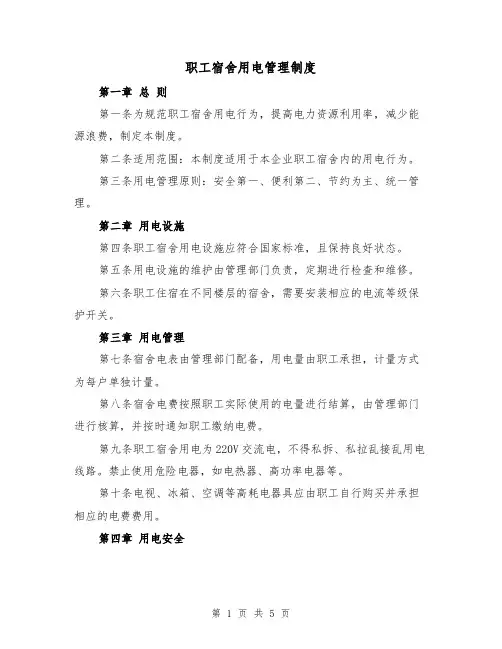 职工宿舍用电管理制度

第一章 总 则

第一条为规范职工宿舍用电行为，提高电力资源利用率，减少能源浪费，制定本制度。

第二条适用范围：本制度适用于本企业职工宿舍内的用电行为。

第三条用电管理原则：安全第一、便利第二、节约为主、统一管理。

第二章 用电设施

第四条职工宿舍用电设施应符合国家标准，且保持良好状态。

第五条用电设施的维护由管理部门负责，定期进行检查和维修。

第六条职工住宿在不同楼层的宿舍，需要安装相应的电流等级保护开关。

第三章 用电管理

第七条宿舍电表由管理部门配备，用电量由职工承担，计量方式为每户单独计量。

第八条宿舍电费按照职工实际使用的电量进行结算，由管理部门进行核算，并按时通知职工缴纳电费。

第九条职工宿舍用电为220V交流电，不得私拆、私拉乱接乱用电线路。禁止使用危险电器，如电热器、高功率电器等。

第十条电视、冰箱、空调等高耗电器具应由职工自行购买并承担相应的电费费用。

第四章 用电安全

第 1 页 共 5 页